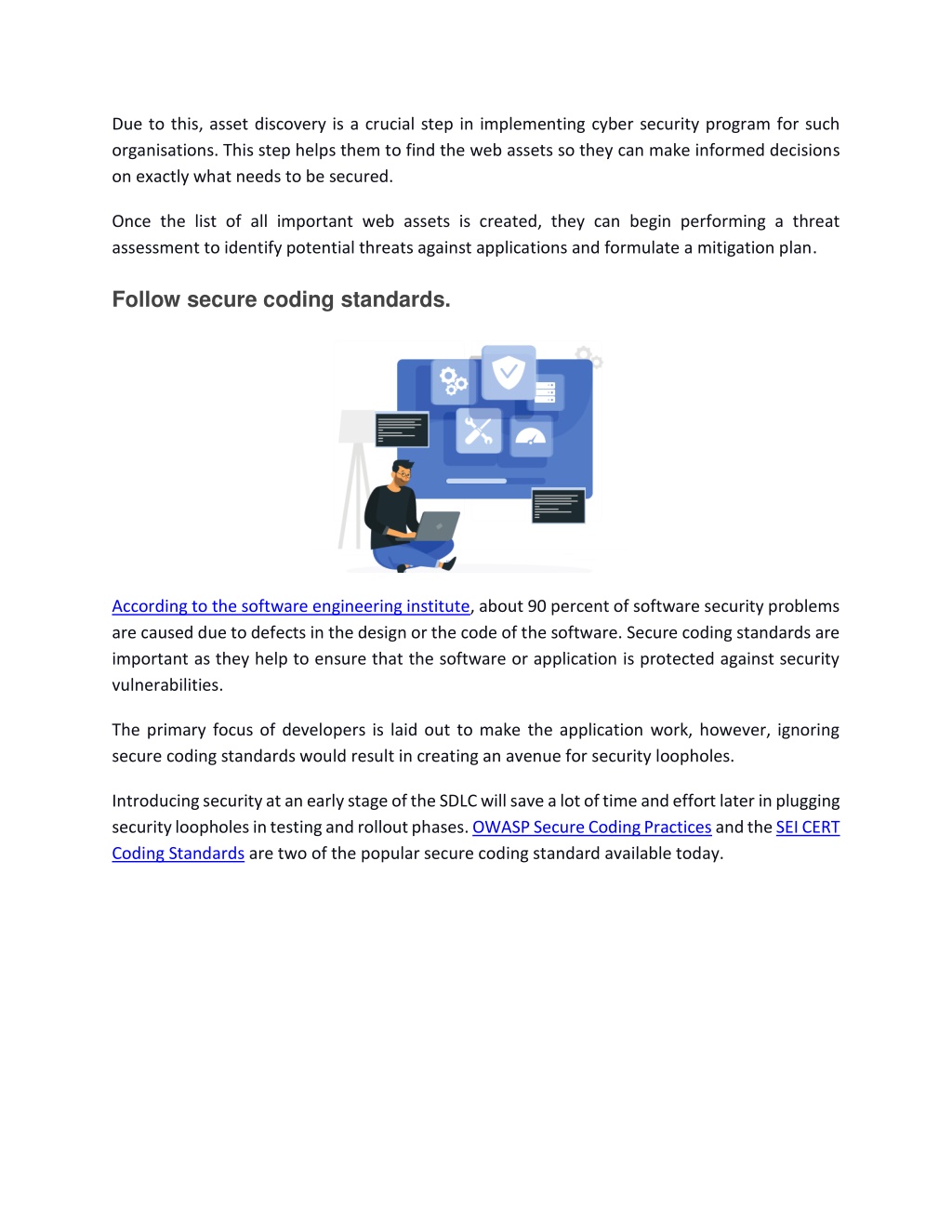 Due to this, asset discovery is a crucial step in implementing cyber security program for such organisations. This step helps them to find the web assets so they can make informed decisions on exactly what needs to be secured.

Once the list of all important web assets is created, they can begin performing a threat assessment to identify potential threats against applications and formulate a mitigation plan.

Follow secure coding standards.

According to the software engineering institute, about 90 percent of software security problems are caused due to defects in the design or the code of the software. Secure coding standards are important as they help to ensure that the software or application is protected against security vulnerabilities.

The primary focus of developers is laid out to make the application work, however, ignoring secure coding standards would result in creating an avenue for security loopholes.

Introducing security at an early stage of the SDLC will save a lot of time and effort later in plugging security loopholes in testing and rollout phases. OWASP Secure Coding Practices and the SEI CERT Coding Standards are two of the popular secure coding standard available today.